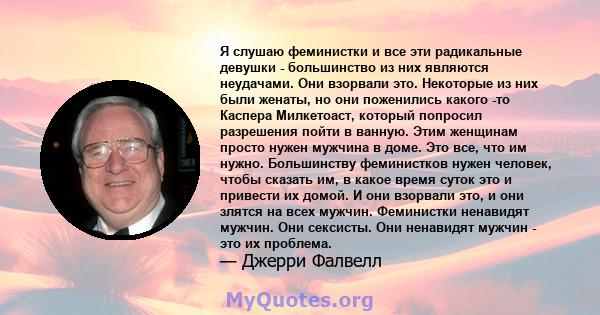 Я слушаю феминистки и все эти радикальные девушки - большинство из них являются неудачами. Они взорвали это. Некоторые из них были женаты, но они поженились какого -то Каспера Милкетоаст, который попросил разрешения пойти в ванную. Этим женщинам просто нужен мужчина в доме. Это все, что им нужно. Большинству феминистков нужен человек, чтобы сказать им, в какое время суток это и привести их домой. И они взорвали это, и они злятся на всех мужчин. Феминистки ненавидят мужчин. Они сексисты. Они ненавидят мужчин - это их проблема.
— Джерри Фалвелл

MyQuotes.org